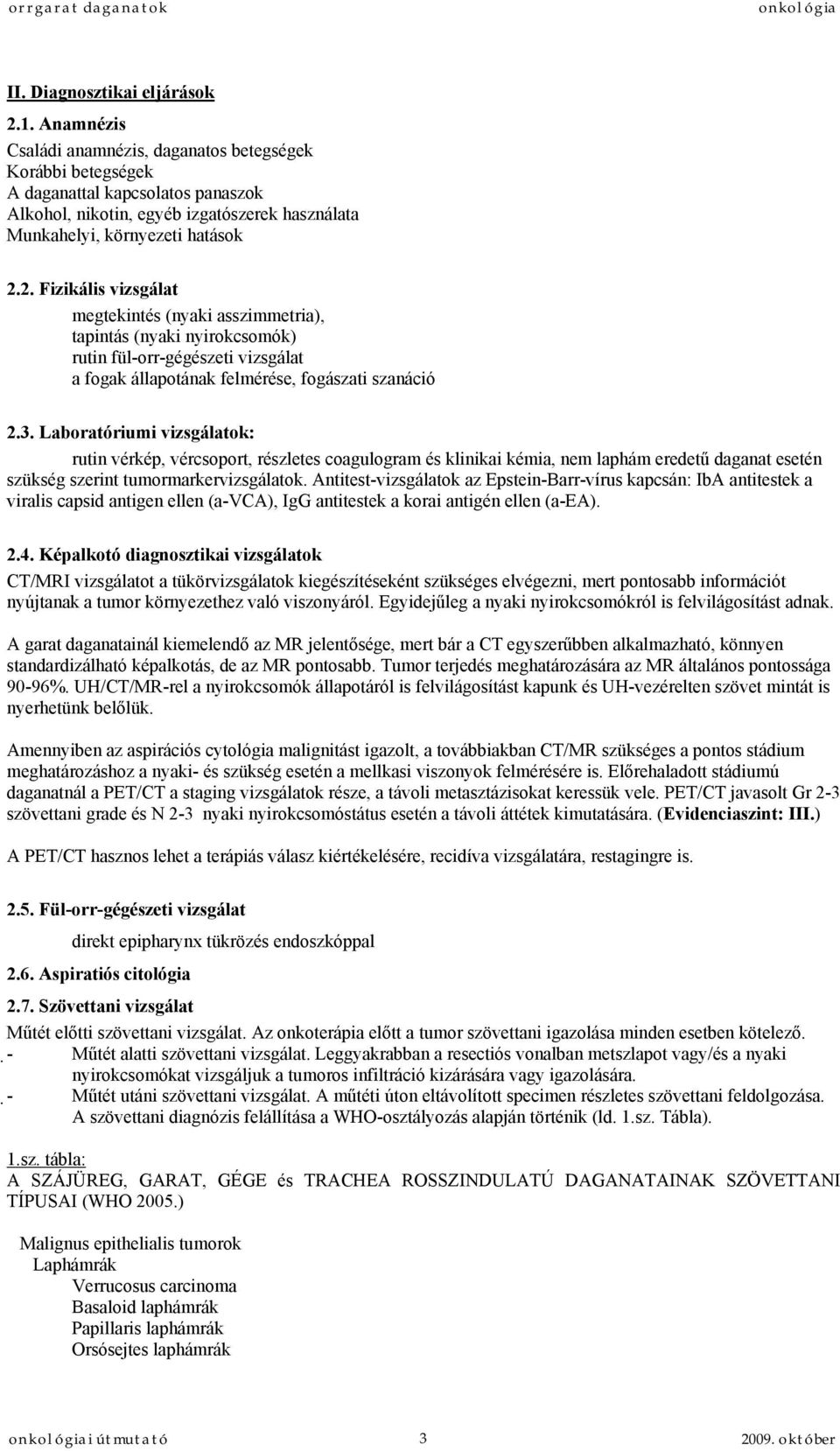 orrgarat daganatok onkológia

II. Diagnosztikai eljárások

2.1. Anamnézis
Családi anamnézis, daganatos betegségek
Korábbi betegségek
A daganattal kapcsolatos panaszok
Alkohol, nikotin, egyéb izgatószerek használata
Munkahelyi, környezeti hatások

2.2. Fizikális vizsgálat
megtekintés (nyaki asszimmetria),
tapintás (nyaki nyirokcsomók)
rutin fül-orr-gégészeti vizsgálat
a fogak állapotának felmérése, fogászati szanáció

2.3. Laboratóriumi vizsgálatok:
rutin vérkép, vércsoport, részletes coagulogram és klinikai kémia, nem laphám eredetű daganat esetén szükség szerint tumormarkervizsgálatok. Antitest-vizsgálatok az Epstein-Barr-vírus kapcsán: IbA antitestek a viralis capsid antigen ellen (a-VCA), IgG antitestek a korai antigén ellen (a-EA).

2.4. Képalkotó diagnosztikai vizsgálatok
CT/MRI vizsgálatot a tükörvizsgálatok kiegészítéseként szükséges elvégezni, mert pontosabb információt nyújtanak a tumor környezethez való viszonyáról. Egyidejűleg a nyaki nyirokcsomókról is felvilágosítást adnak.

A garat daganatainál kiemelendő az MR jelentősége, mert bár a CT egyszerűbben alkalmazható, könnyen standardizálható képalkotás, de az MR pontosabb. Tumor terjedés meghatározására az MR általános pontossága 90-96%. UH/CT/MR-rel a nyirokcsomók állapotáról is felvilágosítást kapunk és UH-vezérelten szövet mintát is nyerhetünk belőlük.

Amennyiben az aspirációs cytológia malignitást igazolt, a továbbiakban CT/MR szükséges a pontos stádium meghatározáshoz a nyaki- és szükség esetén a mellkasi viszonyok felmérésére is. Előrehaladott stádiumú daganatnál a PET/CT a staging vizsgálatok része, a távoli metasztázisokat keressük vele. PET/CT javasolt Gr 2-3 szövettani grade és N 2-3 nyaki nyirokcsomóstátus esetén a távoli áttétek kimutatására. (Evidenciaszint: III.)

A PET/CT hasznos lehet a terápiás válasz kiértékelésére, recidíva vizsgálatára, restagingre is.

2.5. Fül-orr-gégészeti vizsgálat
direkt epipharynx tükrözés endoszkóppal

2.6. Aspiratiós citológia

2.7. Szövettani vizsgálat
Műtét előtti szövettani vizsgálat. Az onkoterápia előtt a tumor szövettani igazolása minden esetben kötelező.
- Műtét alatti szövettani vizsgálat. Leggyakrabban a resectiós vonalban metszlapot vagy/és a nyaki nyirokcsomókat vizsgáljuk a tumoros infiltráció kizárására vagy igazolására.
- Műtét utáni szövettani vizsgálat. A műtéti úton eltávolított specimen részletes szövettani feldolgozása. A szövettani diagnózis felállítása a WHO-osztályozás alapján történik (ld. 1.sz. Tábla).

1.sz. tábla:
A SZÁJÜREG, GARAT, GÉGE és TRACHEA ROSSZINDULATÚ DAGANATAINAK SZÖVETTANI TÍPUSAI (WHO 2005.)

Malignus epithelialis tumorok
Laphámrák
Verrucosus carcinoma
Basaloid laphámrák
Papillaris laphámrák
Orsósejtes laphámrák

onkológiai útmutató 3 2009. október